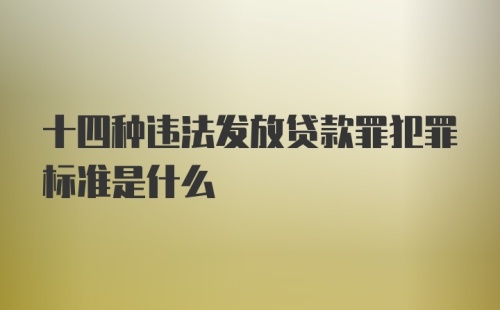 十四种违法发放贷款罪犯罪标准是什么